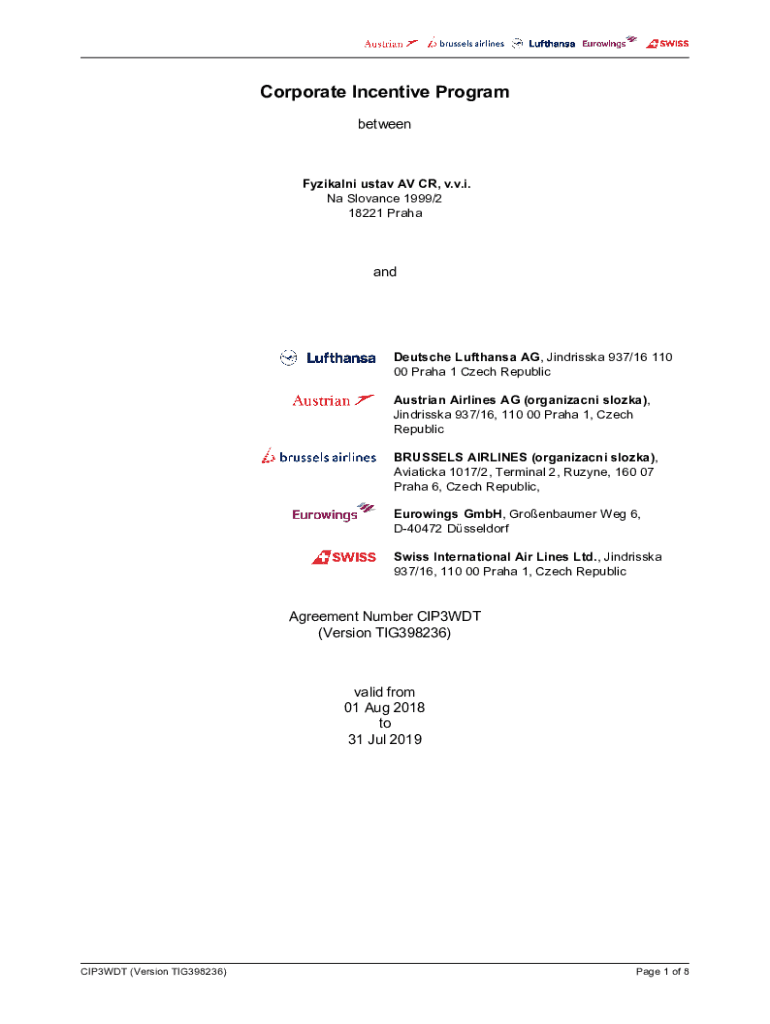 Austrian brussels airlines Lufthansa Eurowings SWISS

Corporate Incentive Program

between

Fyzikalni ustav AV CR, v.v.i.
Na Slovance 1999/2
18221 Praha

and

Lufthansa

Deutsche Lufthansa AG, Jindrisska 937/16 110 00 Praha 1 Czech Republic

Austrian

Austrian Airlines AG (organizacni slozka), Jindrisska 937/16, 110 00 Praha 1, Czech Republic

brussels airlines

BRUSSELS AIRLINES (organizacni slozka), Aviaticka 1017/2, Terminal 2, Ruzyne, 160 07 Praha 6, Czech Republic,

Eurowings

Eurowings GmbH, Großenbaumer Weg 6, D-40472 Düsseldorf

SWISS

Swiss International Air Lines Ltd., Jindrisska 937/16, 110 00 Praha 1, Czech Republic

Agreement Number CIP3WDT
(Version TIG398236)

valid from
01 Aug 2018
to
31 Jul 2019

CIP3WDT (Version TIG398236)

Page 1 of 8